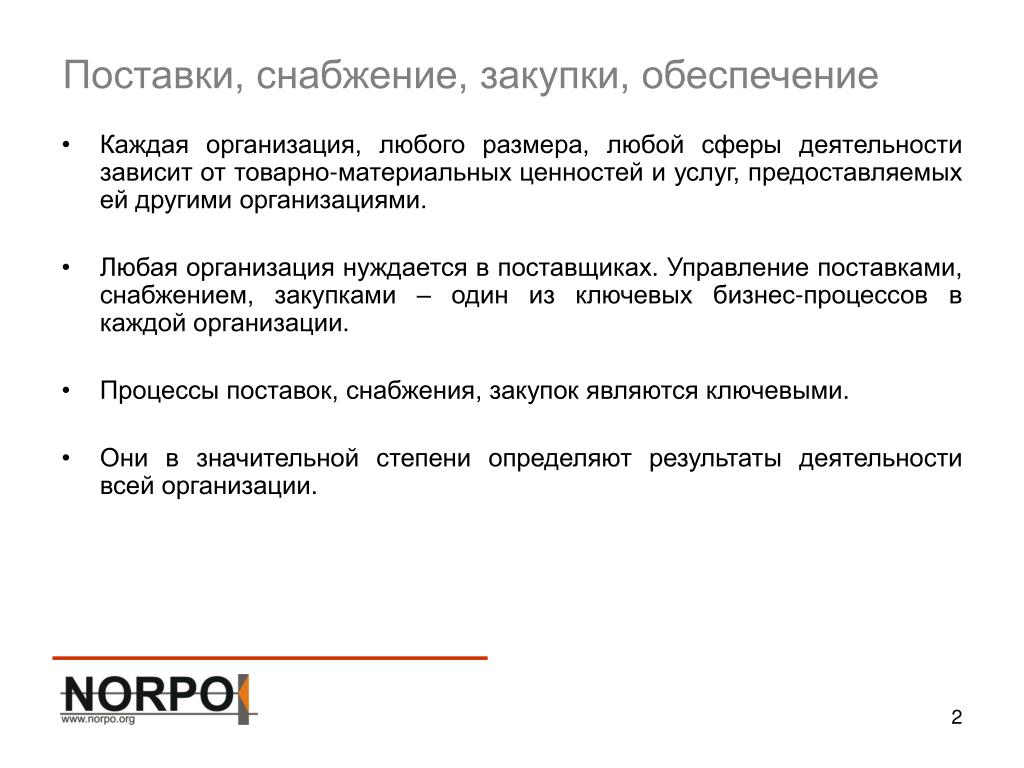 Поставки, снабжение, закупки, обеспечение

• Каждая организация, любого размера, любой сферы деятельности зависит от товарно-материальных ценностей и услуг, предоставляемых ей другими организациями.

• Любая организация нуждается в поставщиках. Управление поставками, снабжением, закупками – один из ключевых бизнес-процессов в каждой организации.

• Процессы поставок, снабжения, закупок являются ключевыми.

• Они в значительной степени определяют результаты деятельности всей организации.

NORPO
www.norpo.org

2